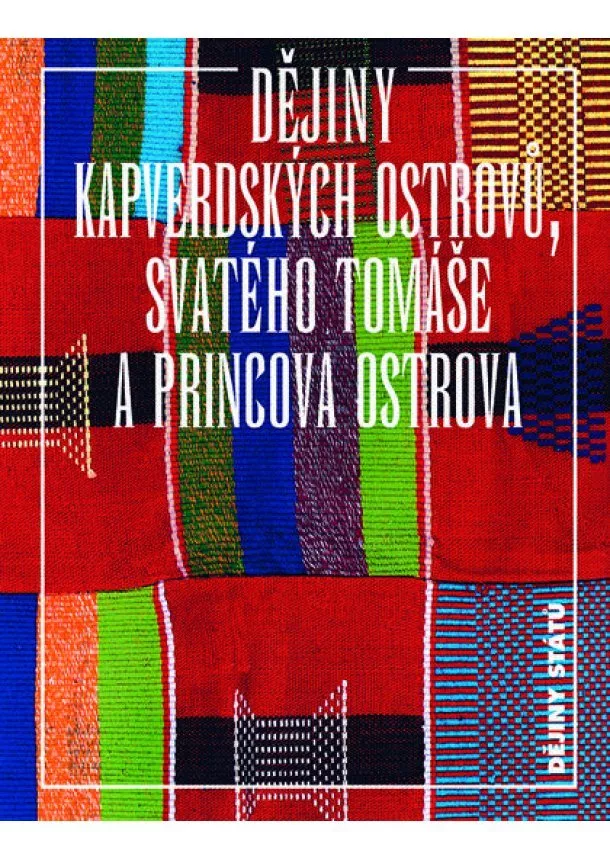 DĚJINY KAPVERDSKÝCH OSTROVŮ, SVATÉHO TOMÁŠE A PRINCOVA OSTROVA

DĚJINY STÁTŮ